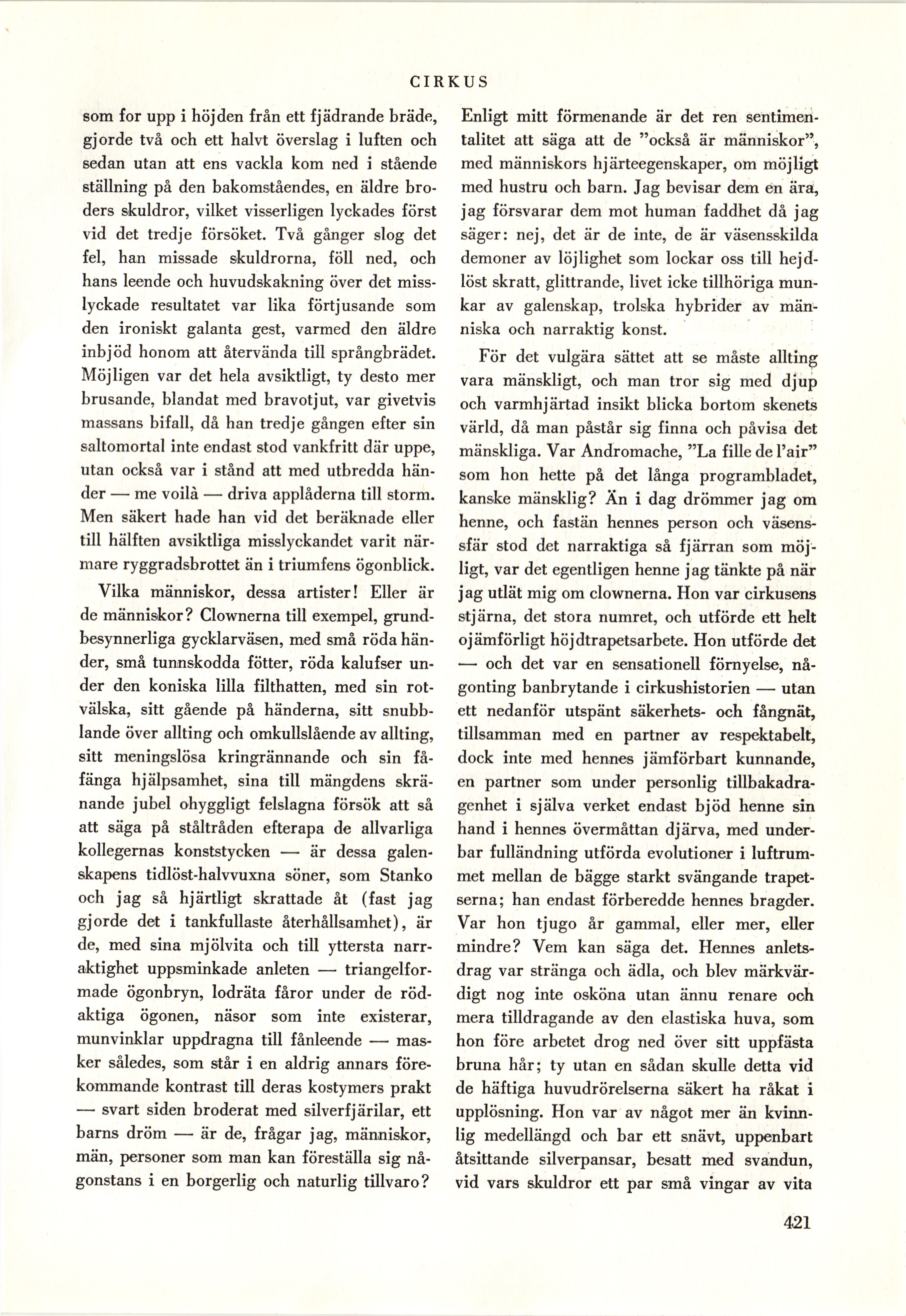 CIRKUS

som for upp i höjden från ett fjädrande bräde, gjorde två och ett halvt överslag i luften och sedan utan att ens vackla kom ned i stående ställning på den bakomståendes, en äldre broders skuldror, vilket visserligen lyckades först vid det tredje försöket. Två gånger slog det fel, han missade skuldrorna, föll ned, och hans leende och huvudskakning över det misslyckade resultatet var lika förtjusande som den ironiskt galanta gest, varmed den äldre inbjöd honom att återvända till språngbrädet. Möjligen var det hela avsiktligt, ty desto mer brusande, blandat med bravotjut, var givetvis massans bifall, då han tredje gången efter sin saltomortal inte endast stod vankfritt där uppe, utan också var i stånd att med utbredda händer — me voilà — driva applåderna till storm. Men säkert hade han vid det beräknade eller till hälften avsiktliga misslyckandet varit närmare ryggradsbrottet än i triumfens ögonblick.

Vilka människor, dessa artister! Eller är de människor? Clownerna till exempel, grundbesynnerliga gycklarväsen, med små röda händer, små tunnskodda fötter, röda kalufser under den koniska lilla filthatten, med sin rotvälska, sitt gående på händerna, sitt snubblande över allting och omkullslående av allting, sitt meningslösa kringrännande och sin fåfänga hjälpsamhet, sina till mängdens skränande jubel ohyggligt felslagna försök att så att säga på ståltråden efterapa de allvarliga kollegernas konststycken — är dessa galenskapens tidlöst-halvvuxna söner, som Stanko och jag så hjärtligt skrattade åt (fast jag gjorde det i tankfullaste återhållsamhet), är de, med sina mjölvita och till yttersta narraktighet uppsminkade anleten — triangelformade ögonbryn, lodräta fåror under de rödaktiga ögonen, näsor som inte existerar, munvinklar uppdragna till fånleende — masker således, som står i en aldrig annars förekommande kontrast till deras kostymers prakt — svart siden broderat med silverfjärilar, ett barns dröm — är de, frågar jag, människor, män, personer som man kan föreställa sig någonstans i en borgerlig och naturlig tillvaro? Enligt mitt förmenande är det ren sentimentalitet att säga att de "också är människor", med människors hjärteegenskaper, om möjligt med hustru och barn. Jag bevisar dem en ära, jag försvarar dem mot human faddhet då jag säger: nej, det är de inte, de är väsensskilda demoner av löjlighet som lockar oss till hejdlöst skratt, glittrande, livet icke tillhöriga munkar av galenskap, trolska hybrider av människa och narraktig konst.

För det vulgära sättet att se måste allting vara mänskligt, och man tror sig med djup och varmhjärtad insikt blicka bortom skenets värld, då man påstår sig finna och påvisa det mänskliga. Var Andromache, "La fille de l'air" som hon hette på det långa programbladet, kanske mänsklig? Än i dag drömmer jag om henne, och fastän hennes person och väsenssfär stod det narraktiga så fjärran som möjligt, var det egentligen henne jag tänkte på när jag utlät mig om clownerna. Hon var cirkusens stjärna, det stora numret, och utförde ett helt ojämförligt höjdtrapetsarbete. Hon utförde det — och det var en sensationell förnyelse, någonting banbrytande i cirkushistorien — utan ett nedanför utspänt säkerhets- och fångnät, tillsamman med en partner av respektabelt, dock inte med hennes jämförbart kunnande, en partner som under personlig tillbakadragenhet i själva verket endast bjöd henne sin hand i hennes övermåttan djärva, med underbar fulländning utförda evolutioner i luftrummet mellan de bägge starkt svängande trapetserna; han endast förberedde hennes bragder. Var hon tjugo år gammal, eller mer, eller mindre? Vem kan säga det. Hennes anletsdrag var stränga och ädla, och blev märkvärdigt nog inte osköna utan ännu renare och mera tilldragande av den elastiska huva, som hon före arbetet drog ned över sitt uppfästa bruna hår; ty utan en sådan skulle detta vid de häftiga huvudrörelserna säkert ha råkat i upplösning. Hon var av något mer än kvinnlig medellängd och bar ett snävt, uppenbart åtsittande silverpansar, besatt med svandun, vid vars skuldror ett par små vingar av vita

421